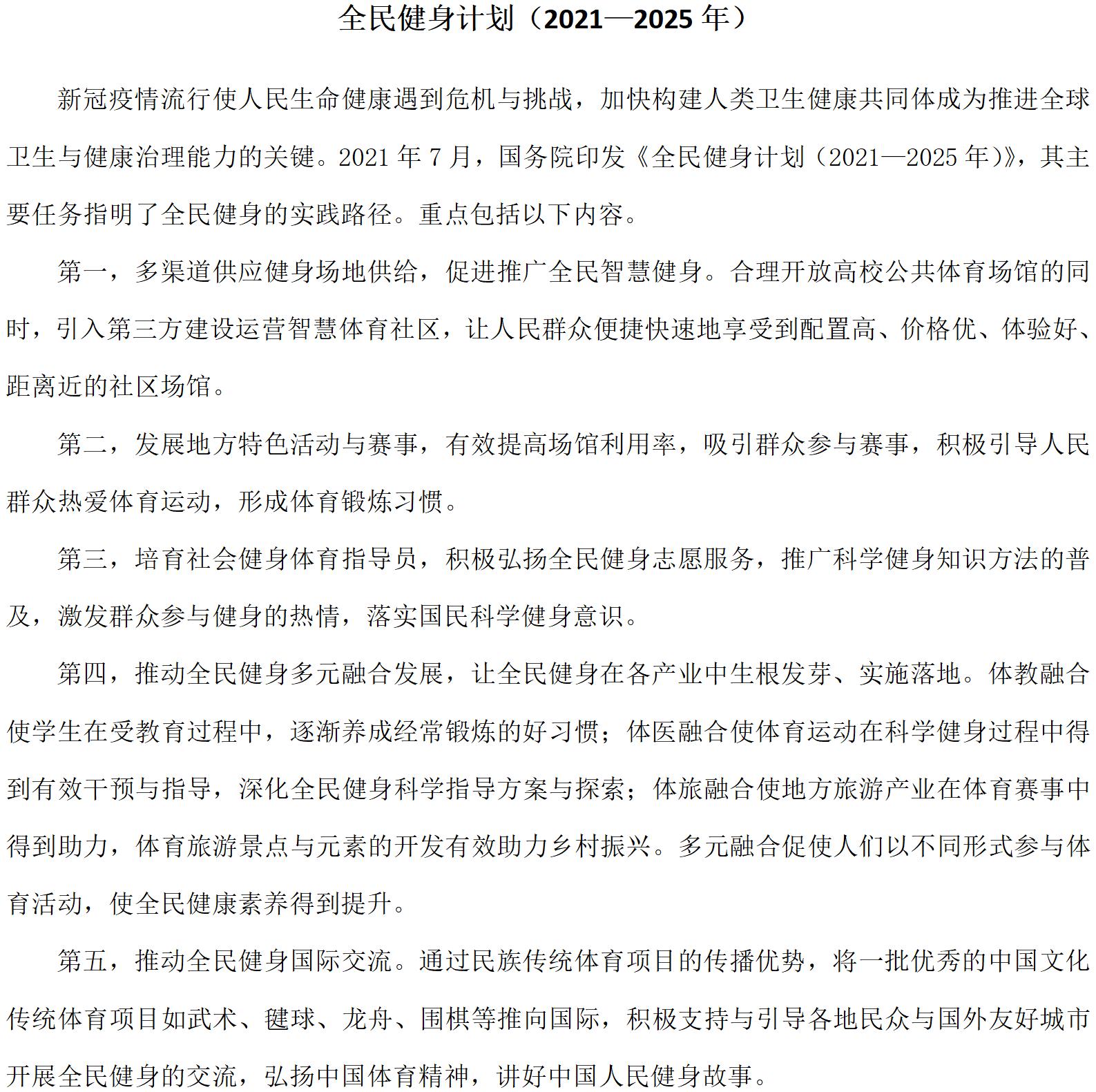 全民健身计划（2021—2025 年）

新冠疫情流行使人民生命健康遇到危机与挑战，加快构建人类卫生健康共同体成为推进全球卫生与健康治理能力的关键。2021 年 7 月，国务院印发《全民健身计划（2021—2025 年）》，其主要任务指明了全民健身的实践路径。重点包括以下内容。

第一，多渠道供应健身场地供给，促进推广全民智慧健身。合理开放高校公共体育场馆的同时，引入第三方建设运营智慧体育社区，让人民群众便捷快速地享受到配置高、价格优、体验好、距离近的社区场馆。

第二，发展地方特色活动与赛事，有效提高场馆利用率，吸引群众参与赛事，积极引导人民群众热爱体育运动，形成体育锻炼习惯。

第三，培育社会健身体育指导员，积极弘扬全民健身志愿服务，推广科学健身知识方法的普及，激发群众参与健身的热情，落实国民科学健身意识。

第四，推动全民健身多元融合发展，让全民健身在各产业中生根发芽、实施落地。体教融合使学生在受教育过程中，逐渐养成经常锻炼的好习惯；体医融合使体育运动在科学健身过程中得到有效干预与指导，深化全民健身科学指导方案与探索；体旅融合使地方旅游产业在体育赛事中得到助力，体育旅游景点与元素的开发有效助力乡村振兴。多元融合促使人们以不同形式参与体育活动，使全民健康素养得到提升。

第五，推动全民健身国际交流。通过民族传统体育项目的传播优势，将一批优秀的中国文化传统体育项目如武术、毽球、龙舟、围棋等推向国际，积极支持与引导各地民众与国外友好城市开展全民健身的交流，弘扬中国体育精神，讲好中国人民健身故事。